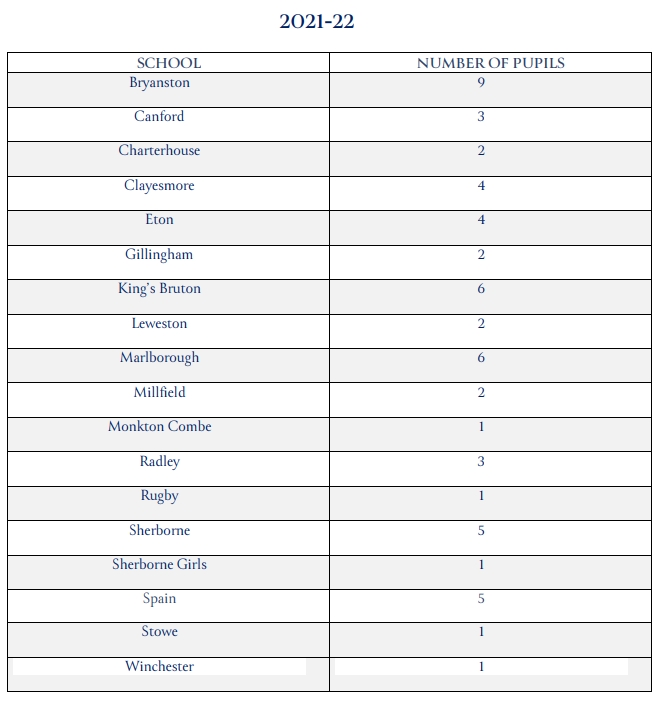 2021-22

| SCHOOL | NUMBER OF PUPILS |
|---|---|
| Bryanston | 9 |
| Canford | 3 |
| Charterhouse | 2 |
| Clayesmore | 4 |
| Eton | 4 |
| Gillingham | 2 |
| King's Bruton | 6 |
| Leweston | 2 |
| Marlborough | 6 |
| Millfield | 2 |
| Monkton Combe | 1 |
| Radley | 3 |
| Rugby | 1 |
| Sherborne | 5 |
| Sherborne Girls | 1 |
| Spain | 5 |
| Stowe | 1 |
| Winchester | 1 |